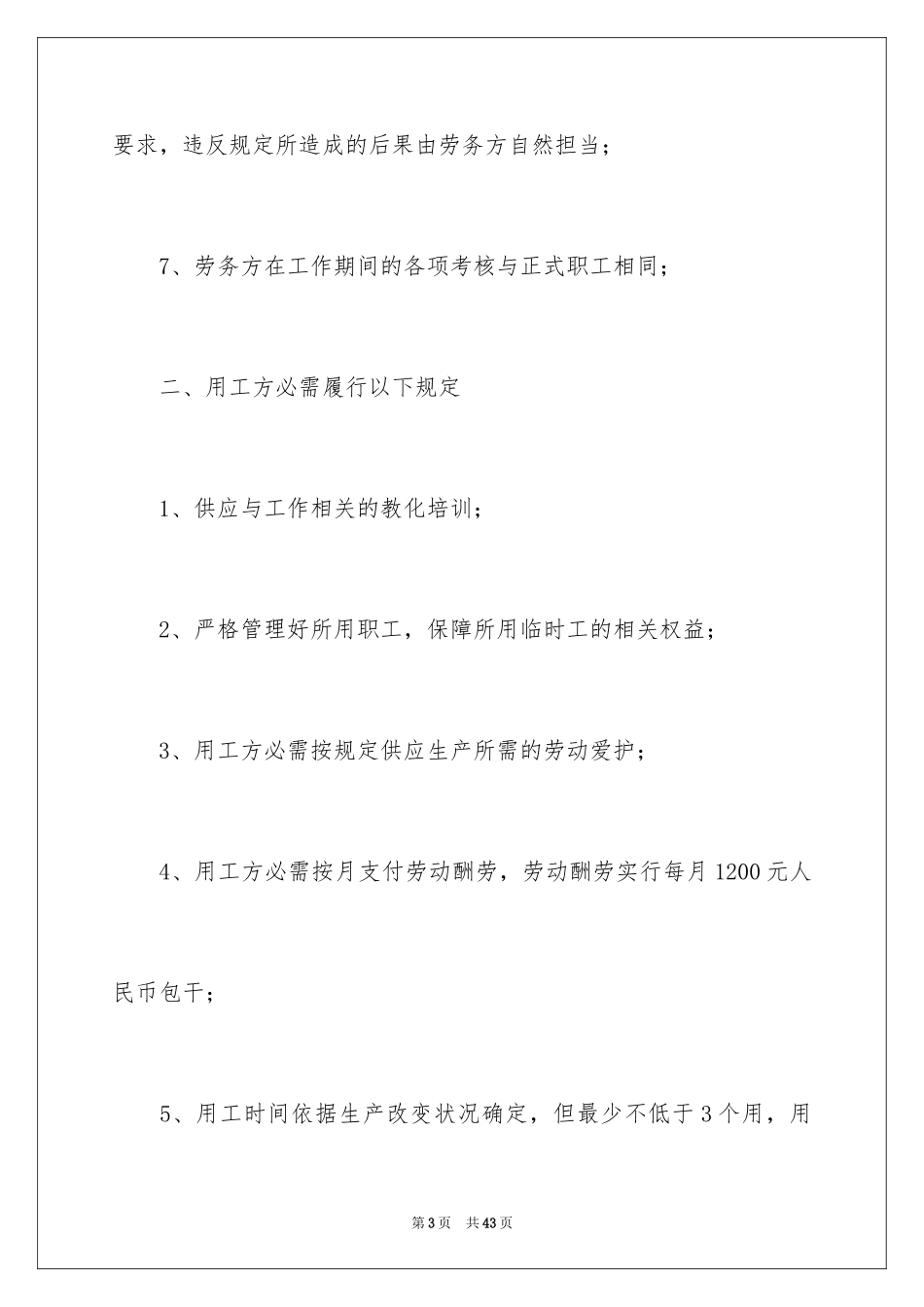 要求，违反规定所造成的后果由劳务方自然担当；

7、劳务方在工作期间的各项考核与正式职工相同；

二、用工方必需履行以下规定

1、供应与工作相关的教化培训；

2、严格管理好所用职工，保障所用临时工的相关权益；

3、用工方必需按规定供应生产所需的劳动爱护；

4、用工方必需按月支付劳动酬劳，劳动酬劳实行每月1200元人民币包干；

5、用工时间依据生产改变状况确定，但最少不低于3个用，用

第3页　共43页